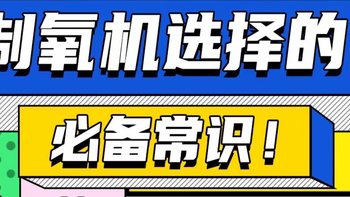 制氧机选择的

必备常识！